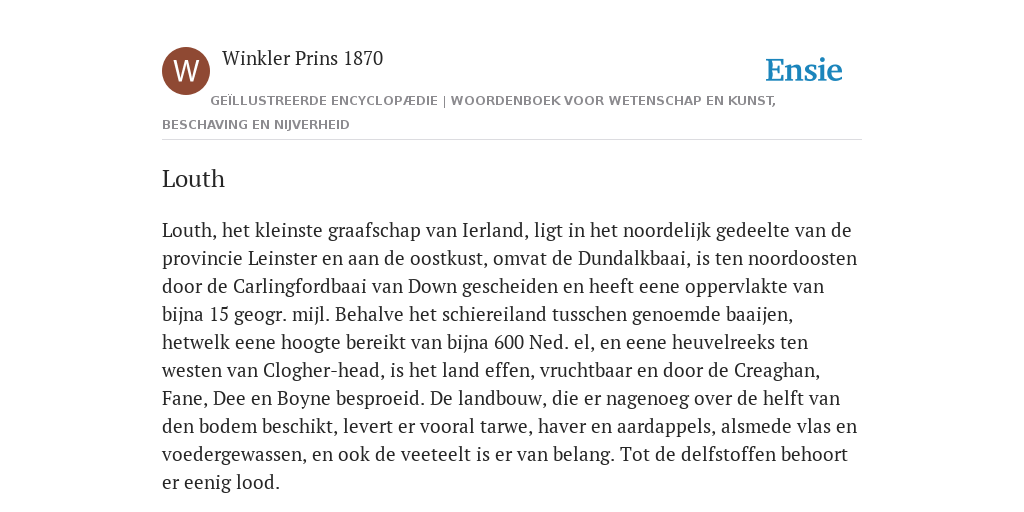 W

Winkler Prins 1870

Ensie

GEÏLLUSTREERDE ENCYCLOPÆDIE | WOORDENBOEK VOOR WETENSCHAP EN KUNST, BESCHAVING EN NIJVERHEID

Louth

Louth, het kleinste graafschap van Ierland, ligt in het noordelijk gedeelte van de provincie Leinster en aan de oostkust, omvat de Dundalkbaai, is ten noordoosten door de Carlingfordbaai van Down gescheiden en heeft eene oppervlakte van bijna 15 geogr. mijl. Behalve het schiereiland tusschen genoemde baaijen, hetwelk eene hoogte bereikt van bijna 600 Ned. el, en eene heuvelreeks ten westen van Clogher-head, is het land effen, vruchtbaar en door de Creaghan, Fane, Dee en Boyne besproeid. De landbouw, die er nagenoeg over de helft van den bodem beschikt, levert er vooral tarwe, haver en aardappels, alsmede vlas en voedergewassen, en ook de veeteelt is er van belang. Tot de delfstoffen behoort er eenig lood.